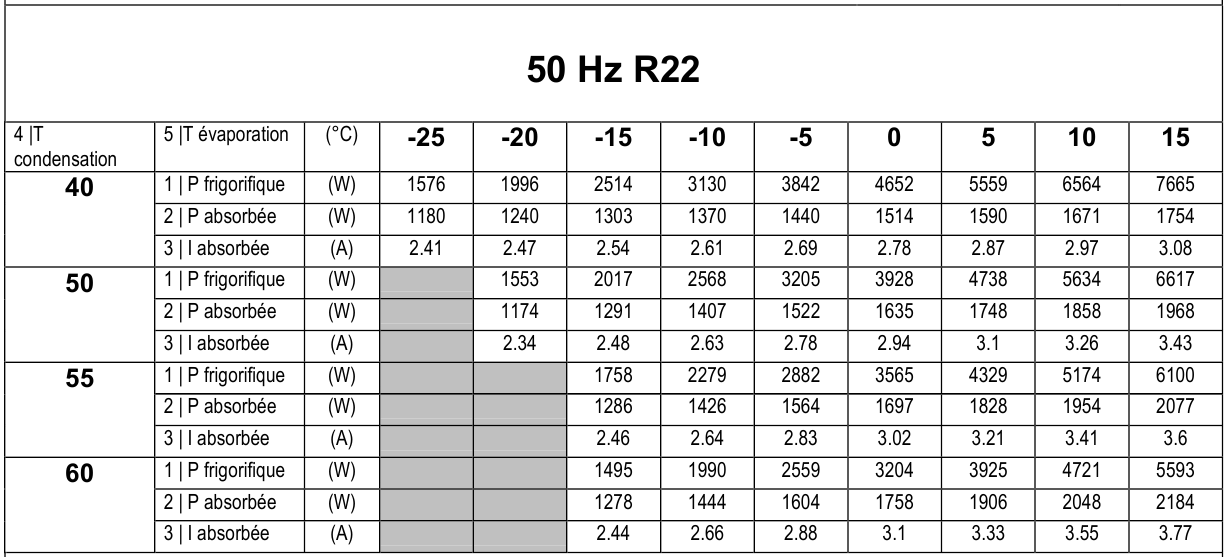 50 Hz R22

| 4 \|T condensation | 5 \|T évaporation | (°C) | -25 | -20 | -15 | -10 | -5 | 0 | 5 | 10 | 15 |
|---|---|---|---|---|---|---|---|---|---|---|---|
| 40 | 1 \| P frigorifique | (W) | 1576 | 1996 | 2514 | 3130 | 3842 | 4652 | 5559 | 6564 | 7665 |
| | 2 \| P absorbée | (W) | 1180 | 1240 | 1303 | 1370 | 1440 | 1514 | 1590 | 1671 | 1754 |
| | 3 \| I absorbée | (A) | 2.41 | 2.47 | 2.54 | 2.61 | 2.69 | 2.78 | 2.87 | 2.97 | 3.08 |
| 50 | 1 \| P frigorifique | (W) | | 1553 | 2017 | 2568 | 3205 | 3928 | 4738 | 5634 | 6617 |
| | 2 \| P absorbée | (W) | | 1174 | 1291 | 1407 | 1522 | 1635 | 1748 | 1858 | 1968 |
| | 3 \| I absorbée | (A) | | 2.34 | 2.48 | 2.63 | 2.78 | 2.94 | 3.1 | 3.26 | 3.43 |
| 55 | 1 \| P frigorifique | (W) | | | 1758 | 2279 | 2882 | 3565 | 4329 | 5174 | 6100 |
| | 2 \| P absorbée | (W) | | | 1286 | 1426 | 1564 | 1697 | 1828 | 1954 | 2077 |
| | 3 \| I absorbée | (A) | | | 2.46 | 2.64 | 2.83 | 3.02 | 3.21 | 3.41 | 3.6 |
| 60 | 1 \| P frigorifique | (W) | | | 1495 | 1990 | 2559 | 3204 | 3925 | 4721 | 5593 |
| | 2 \| P absorbée | (W) | | | 1278 | 1444 | 1604 | 1758 | 1906 | 2048 | 2184 |
| | 3 \| I absorbée | (A) | | | 2.44 | 2.66 | 2.88 | 3.1 | 3.33 | 3.55 | 3.77 |